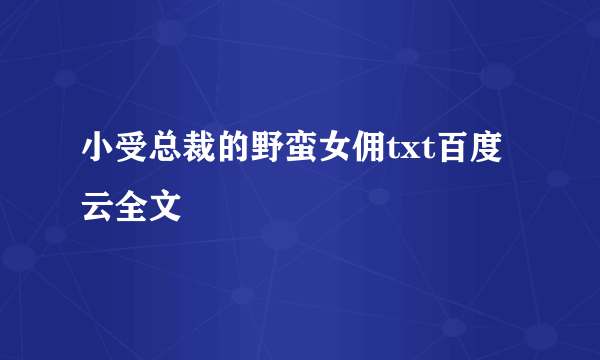 小受总裁的野蛮女佣txt百度云全文